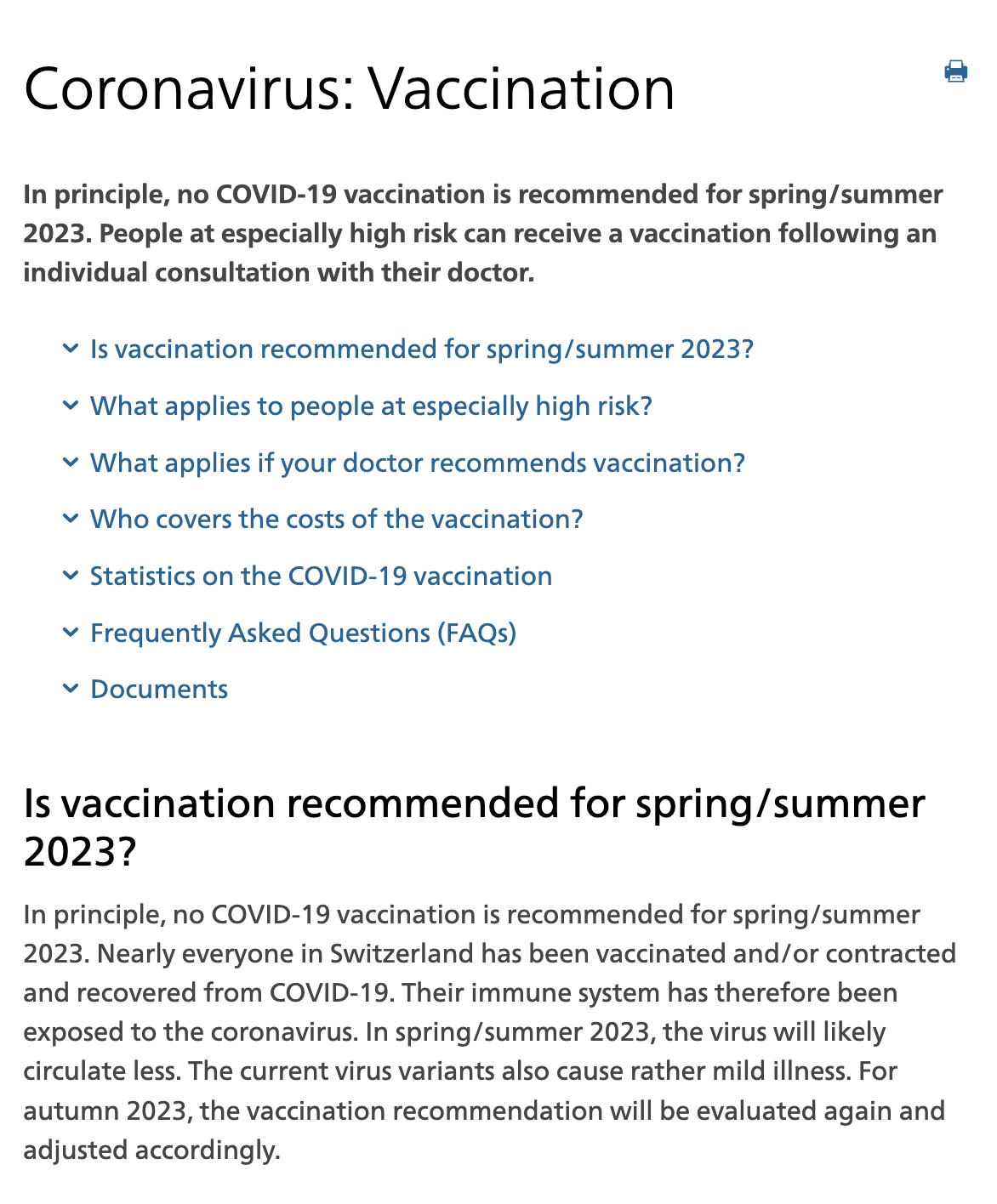 Coronavirus: Vaccination

In principle, no COVID-19 vaccination is recommended for spring/summer 2023. People at especially high risk can receive a vaccination following an individual consultation with their doctor.

Is vaccination recommended for spring/summer 2023?

What applies to people at especially high risk?

What applies if your doctor recommends vaccination?

Who covers the costs of the vaccination?

Statistics on the COVID-19 vaccination

Frequently Asked Questions (FAQs)

Documents

Is vaccination recommended for spring/summer 2023?

In principle, no COVID-19 vaccination is recommended for spring/summer 2023. Nearly everyone in Switzerland has been vaccinated and/or contracted and recovered from COVID-19. Their immune system has therefore been exposed to the coronavirus. In spring/summer 2023, the virus will likely circulate less. The current virus variants also cause rather mild illness. For autumn 2023, the vaccination recommendation will be evaluated again and adjusted accordingly.